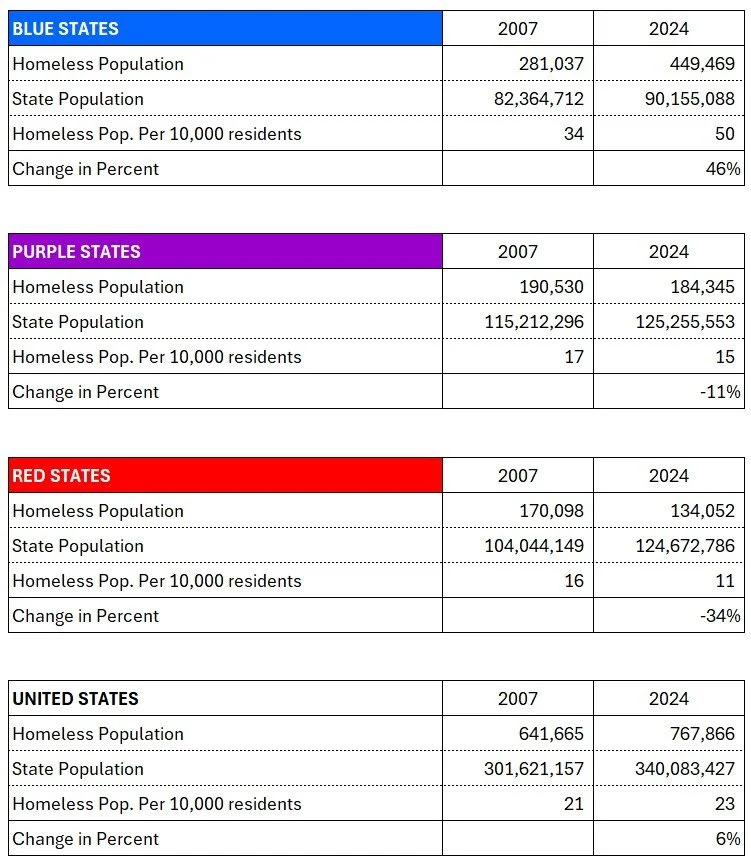 | BLUE STATES | 2007 | 2024 |
|---|---|---|
| Homeless Population | 281,037 | 449,469 |
| State Population | 82,364,712 | 90,155,088 |
| Homeless Pop. Per 10,000 residents | 34 | 50 |
| Change in Percent | | 46% |

| PURPLE STATES | 2007 | 2024 |
|---|---|---|
| Homeless Population | 190,530 | 184,345 |
| State Population | 115,212,296 | 125,255,553 |
| Homeless Pop. Per 10,000 residents | 17 | 15 |
| Change in Percent | | -11% |

| RED STATES | 2007 | 2024 |
|---|---|---|
| Homeless Population | 170,098 | 134,052 |
| State Population | 104,044,149 | 124,672,786 |
| Homeless Pop. Per 10,000 residents | 16 | 11 |
| Change in Percent | | -34% |

| UNITED STATES | 2007 | 2024 |
|---|---|---|
| Homeless Population | 641,665 | 767,866 |
| State Population | 301,621,157 | 340,083,427 |
| Homeless Pop. Per 10,000 residents | 21 | 23 |
| Change in Percent | | 6% |